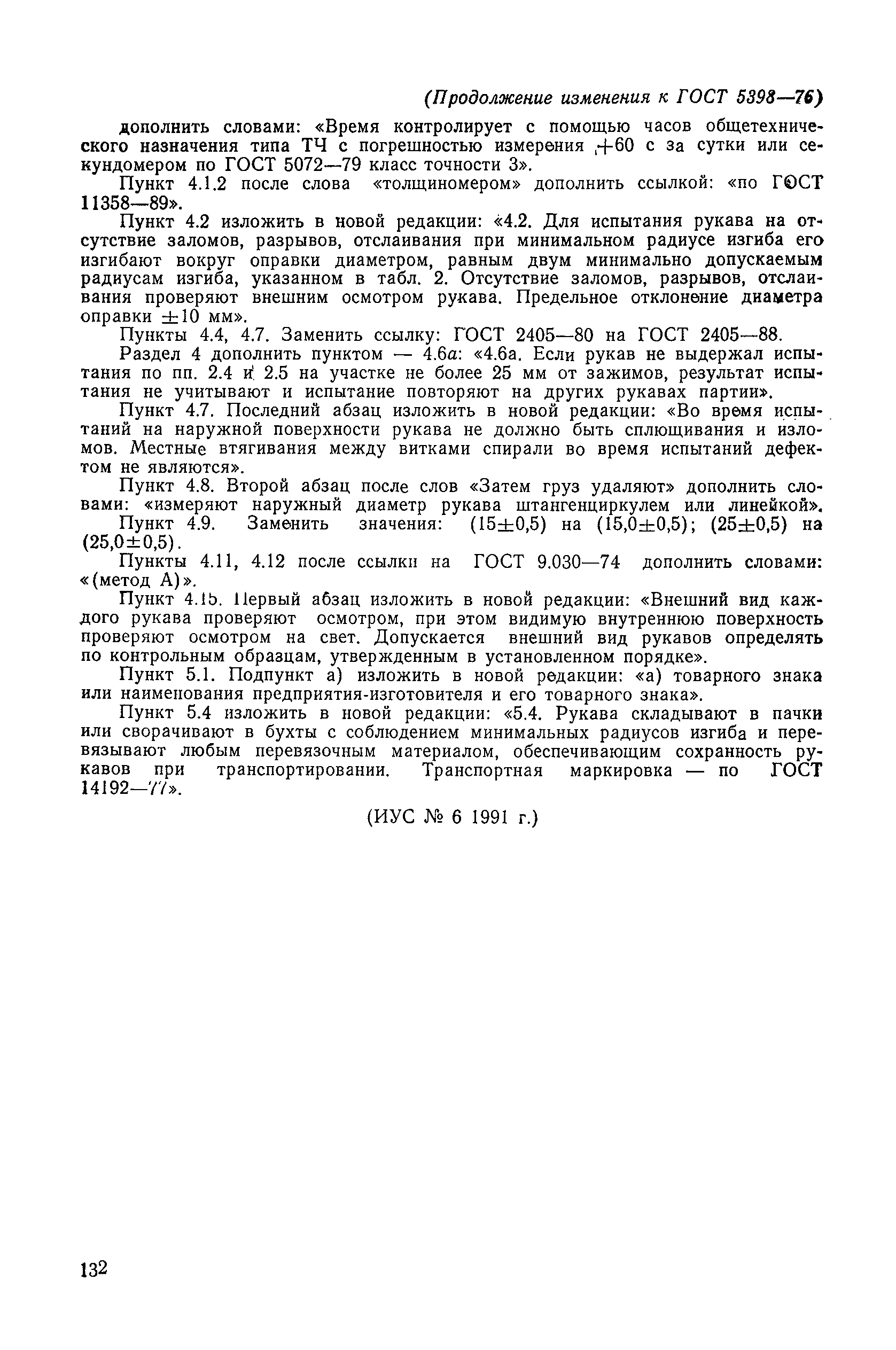 (Продолжение изменения к ГОСТ 5398—76)

дополнить словами: «Время контролирует с помощью часов общетехнического назначения типа ТЧ с погрешностью измерения $+60$ с за сутки или секундомером по ГОСТ 5072—79 класс точности 3».

Пункт 4.1.2 после слова «толщиномером» дополнить ссылкой: «по ГОСТ 11358—89».

Пункт 4.2 изложить в новой редакции: «4.2. Для испытания рукава на отсутствие заломов, разрывов, отслаивания при минимальном радиусе изгиба его изгибают вокруг оправки диаметром, равным двум минимально допускаемым радиусам изгиба, указанном в табл. 2. Отсутствие заломов, разрывов, отслаивания проверяют внешним осмотром рукава. Предельное отклонение диаметра оправки $\pm 10$ мм».

Пункты 4.4, 4.7. Заменить ссылку: ГОСТ 2405—80 на ГОСТ 2405—88.

Раздел 4 дополнить пунктом — 4.6а: «4.6а. Если рукав не выдержал испытания по пп. 2.4 и 2.5 на участке не более 25 мм от зажимов, результат испытания не учитывают и испытание повторяют на других рукавах партии».

Пункт 4.7. Последний абзац изложить в новой редакции: «Во время испытаний на наружной поверхности рукава не должно быть сплющивания и изломов. Местные втягивания между витками спирали во время испытаний дефектом не являются».

Пункт 4.8. Второй абзац после слов «Затем груз удаляют» дополнить словами: «измеряют наружный диаметр рукава штангенциркулем или линейкой».

Пункт 4.9. Заменить значения: $(15\pm0,5)$ на $(15,0\pm0,5)$; $(25\pm0,5)$ на $(25,0\pm0,5)$.

Пункты 4.11, 4.12 после ссылки на ГОСТ 9.030—74 дополнить словами: «(метод А)».

Пункт 4.15. Первый абзац изложить в новой редакции: «Внешний вид каждого рукава проверяют осмотром, при этом видимую внутреннюю поверхность проверяют осмотром на свет. Допускается внешний вид рукавов определять по контрольным образцам, утвержденным в установленном порядке».

Пункт 5.1. Подпункт а) изложить в новой редакции: «а) товарного знака или наименования предприятия-изготовителя и его товарного знака».

Пункт 5.4 изложить в новой редакции: «5.4. Рукава складывают в пачки или сворачивают в бухты с соблюдением минимальных радиусов изгиба и перевязывают любым перевязочным материалом, обеспечивающим сохранность рукавов при транспортировании. Транспортная маркировка — по ГОСТ 14192—77».

(ИУС № 6 1991 г.)

132